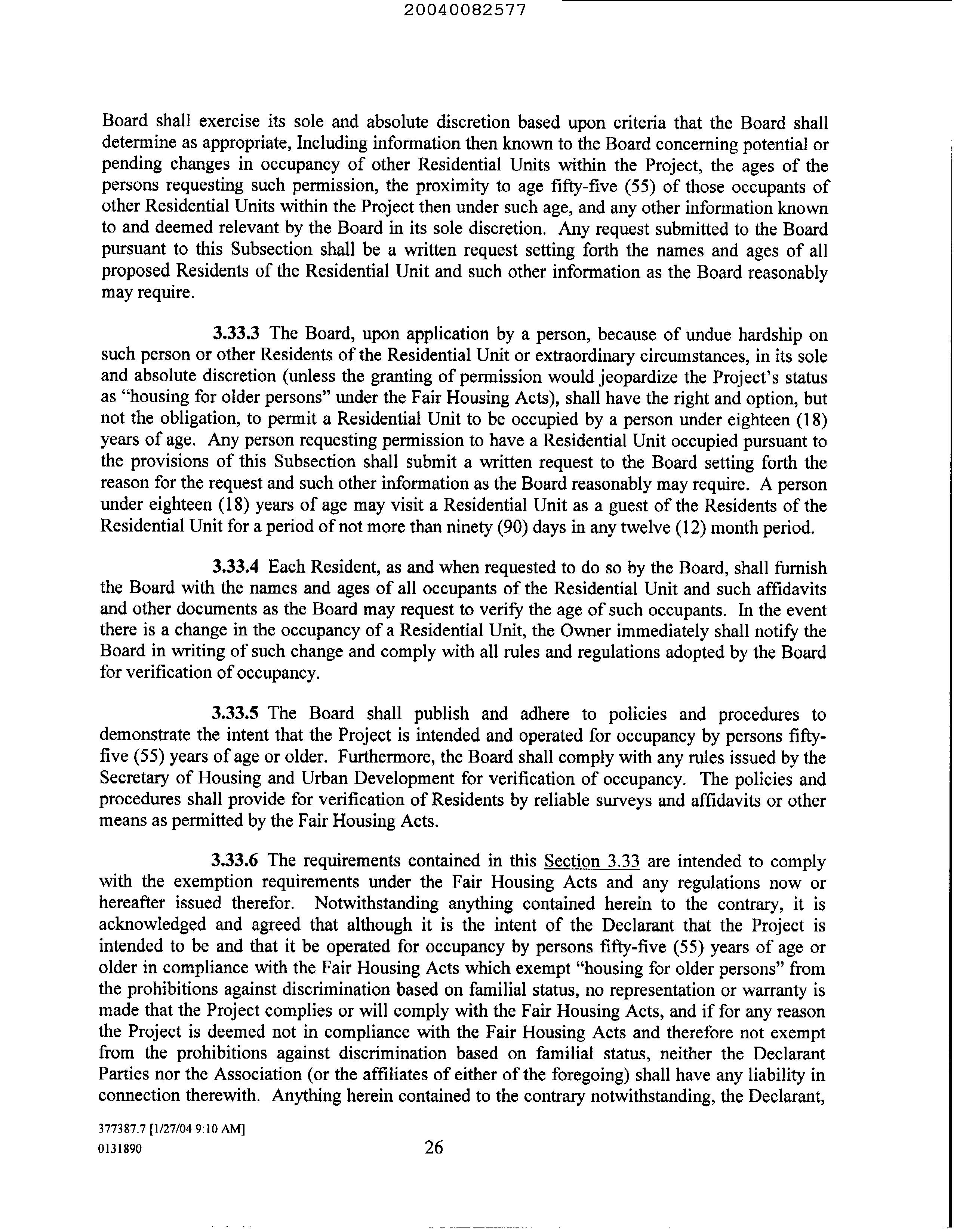 20040082577

Board shall exercise its sole and absolute discretion based upon criteria that the Board shall determine as appropriate, Including information then known to the Board concerning potential or pending changes in occupancy of other Residential Units within the Project, the ages of the persons requesting such permission, the proximity to age fifty-five (55) of those occupants of other Residential Units within the Project then under such age, and any other information known to and deemed relevant by the Board in its sole discretion. Any request submitted to the Board pursuant to this Subsection shall be a written request setting forth the names and ages of all proposed Residents of the Residential Unit and such other information as the Board reasonably may require.

3.33.3 The Board, upon application by a person, because of undue hardship on such person or other Residents of the Residential Unit or extraordinary circumstances, in its sole and absolute discretion (unless the granting of permission would jeopardize the Project's status as "housing for older persons" under the Fair Housing Acts), shall have the right and option, but not the obligation, to permit a Residential Unit to be occupied by a person under eighteen (18) years of age. Any person requesting permission to have a Residential Unit occupied pursuant to the provisions of this Subsection shall submit a written request to the Board setting forth the reason for the request and such other information as the Board reasonably may require. A person under eighteen (18) years of age may visit a Residential Unit as a guest of the Residents of the Residential Unit for a period of not more than ninety (90) days in any twelve (12) month period.

3.33.4 Each Resident, as and when requested to do so by the Board, shall furnish the Board with the names and ages of all occupants of the Residential Unit and such affidavits and other documents as the Board may request to verify the age of such occupants. In the event there is a change in the occupancy of a Residential Unit, the Owner immediately shall notify the Board in writing of such change and comply with all rules and regulations adopted by the Board for verification of occupancy.

3.33.5 The Board shall publish and adhere to policies and procedures to demonstrate the intent that the Project is intended and operated for occupancy by persons fifty-five (55) years of age or older. Furthermore, the Board shall comply with any rules issued by the Secretary of Housing and Urban Development for verification of occupancy. The policies and procedures shall provide for verification of Residents by reliable surveys and affidavits or other means as permitted by the Fair Housing Acts.

3.33.6 The requirements contained in this Section 3.33 are intended to comply with the exemption requirements under the Fair Housing Acts and any regulations now or hereafter issued therefor. Notwithstanding anything contained herein to the contrary, it is acknowledged and agreed that although it is the intent of the Declarant that the Project is intended to be and that it be operated for occupancy by persons fifty-five (55) years of age or older in compliance with the Fair Housing Acts which exempt "housing for older persons" from the prohibitions against discrimination based on familial status, no representation or warranty is made that the Project complies or will comply with the Fair Housing Acts, and if for any reason the Project is deemed not in compliance with the Fair Housing Acts and therefore not exempt from the prohibitions against discrimination based on familial status, neither the Declarant Parties nor the Association (or the affiliates of either of the foregoing) shall have any liability in connection therewith. Anything herein contained to the contrary notwithstanding, the Declarant,

377387.7 [1/27/04 9:10 AM]
0131890

26